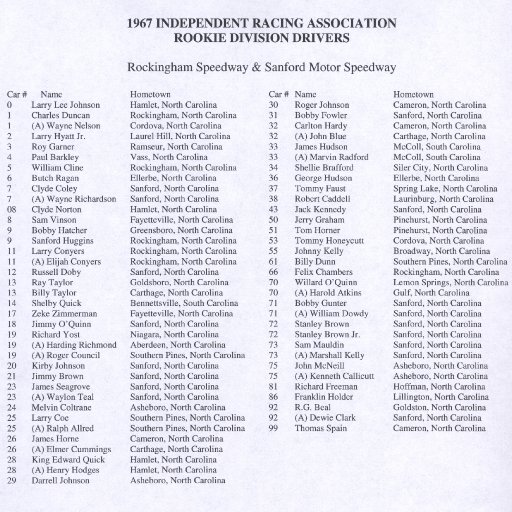 1967 INDEPENDENT RACING ASSOCIATION
ROOKIE DIVISION DRIVERS

Rockingham Speedway & Sanford Motor Speedway

| Car # | Name | Hometown |
|---|---|---|
| 0 | Larry Lee Johnson | Hamlet, North Carolina |
| 1 | Charles Duncan | Rockingham, North Carolina |
| 1 | (A) Wayne Nelson | Cordova, North Carolina |
| 2 | Larry Hyatt Jr. | Laurel Hill, North Carolina |
| 3 | Roy Garner | Ramseur, North Carolina |
| 4 | Paul Barkley | Vass, North Carolina |
| 5 | William Cline | Rockingham, North Carolina |
| 6 | Butch Ragan | Ellerbe, North Carolina |
| 7 | Clyde Coley | Sanford, North Carolina |
| 7 | (A) Wayne Richardson | Sanford, North Carolina |
| 08 | Clyde Norton | Hamlet, North Carolina |
| 8 | Sam Vinson | Fayetteville, North Carolina |
| 9 | Bobby Hatcher | Greensboro, North Carolina |
| 9 | Sanford Huggins | Rockingham, North Carolina |
| 11 | Larry Conyers | Rockingham, North Carolina |
| 11 | (A) Elijah Conyers | Rockingham, North Carolina |
| 12 | Russell Doby | Sanford, North Carolina |
| 13 | Ray Taylor | Goldsboro, North Carolina |
| 13 | Billy Taylor | Carthage, North Carolina |
| 14 | Shelby Quick | Bennettsville, South Carolina |
| 17 | Zeke Zimmerman | Fayetteville, North Carolina |
| 18 | Jimmy O'Quinn | Sanford, North Carolina |
| 19 | Richard Yost | Niagara, North Carolina |
| 19 | (A) Harding Richmond | Aberdeen, North Carolina |
| 19 | (A) Roger Council | Southern Pines, North Carolina |
| 20 | Kirby Johnson | Sanford, North Carolina |
| 21 | Jimmy Brown | Sanford, North Carolina |
| 23 | James Seagrove | Sanford, North Carolina |
| 23 | (A) Waylon Teal | Sanford, North Carolina |
| 24 | Melvin Coltrane | Asheboro, North Carolina |
| 25 | Larry Coe | Southern Pines, North Carolina |
| 25 | (A) Ralph Allred | Southern Pines, North Carolina |
| 26 | James Horne | Cameron, North Carolina |
| 26 | (A) Elmer Cummings | Carthage, North Carolina |
| 28 | King Edward Quick | Hamlet, North Carolina |
| 28 | (A) Henry Hodges | Hamlet, North Carolina |
| 29 | Darrell Johnson | Asheboro, North Carolina |

| Car # | Name | Hometown |
|---|---|---|
| 30 | Roger Johnson | Cameron, North Carolina |
| 31 | Bobby Fowler | Sanford, North Carolina |
| 32 | Carlton Hardy | Cameron, North Carolina |
| 32 | (A) John Blue | Carthage, North Carolina |
| 33 | James Hudson | McColl, South Carolina |
| 33 | (A) Marvin Radford | McColl, South Carolina |
| 34 | Shellie Brafford | Siler City, North Carolina |
| 36 | George Hudson | Ellerbe, North Carolina |
| 37 | Tommy Faust | Spring Lake, North Carolina |
| 38 | Robert Caddell | Laurinburg, North Carolina |
| 43 | Jack Kennedy | Sanford, North Carolina |
| 50 | Jerry Graham | Pinehurst, North Carolina |
| 51 | Tom Horner | Pinehurst, North Carolina |
| 53 | Tommy Honeycutt | Cordova, North Carolina |
| 55 | Johnny Kelly | Broadway, North Carolina |
| 61 | Billy Dunn | Southern Pines, North Carolina |
| 66 | Felix Chambers | Rockingham, North Carolina |
| 70 | Willard O'Quinn | Lemon Springs, North Carolina |
| 70 | (A) Harold Atkins | Gulf, North Carolina |
| 71 | Bobby Gunter | Sanford, North Carolina |
| 71 | (A) William Dowdy | Sanford, North Carolina |
| 72 | Stanley Brown | Sanford, North Carolina |
| 72 | Stanley Brown Jr. | Sanford, North Carolina |
| 73 | Sam Mauldin | Sanford, North Carolina |
| 73 | (A) Marshall Kelly | Sanford, North Carolina |
| 75 | John McNeill | Asheboro, North Carolina |
| 75 | (A) Kenneth Callicutt | Asheboro, North Carolina |
| 81 | Richard Freeman | Hoffman, North Carolina |
| 86 | Franklin Holder | Lillington, North Carolina |
| 92 | R.G. Beal | Goldston, North Carolina |
| 92 | (A) Dewie Clark | Sanford, North Carolina |
| 99 | Thomas Spain | Cameron, North Carolina |